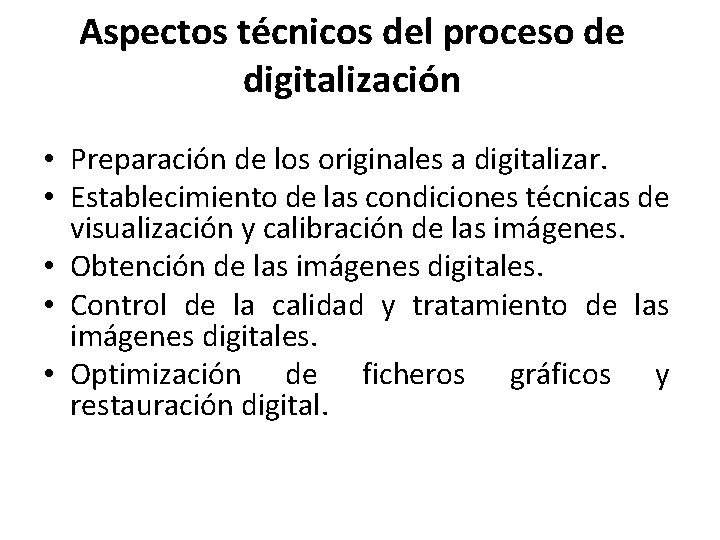 Aspectos técnicos del proceso de digitalización

• Preparación de los originales a digitalizar.
• Establecimiento de las condiciones técnicas de visualización y calibración de las imágenes.
• Obtención de las imágenes digitales.
• Control de la calidad y tratamiento de las imágenes digitales.
• Optimización de ficheros gráficos y restauración digital.